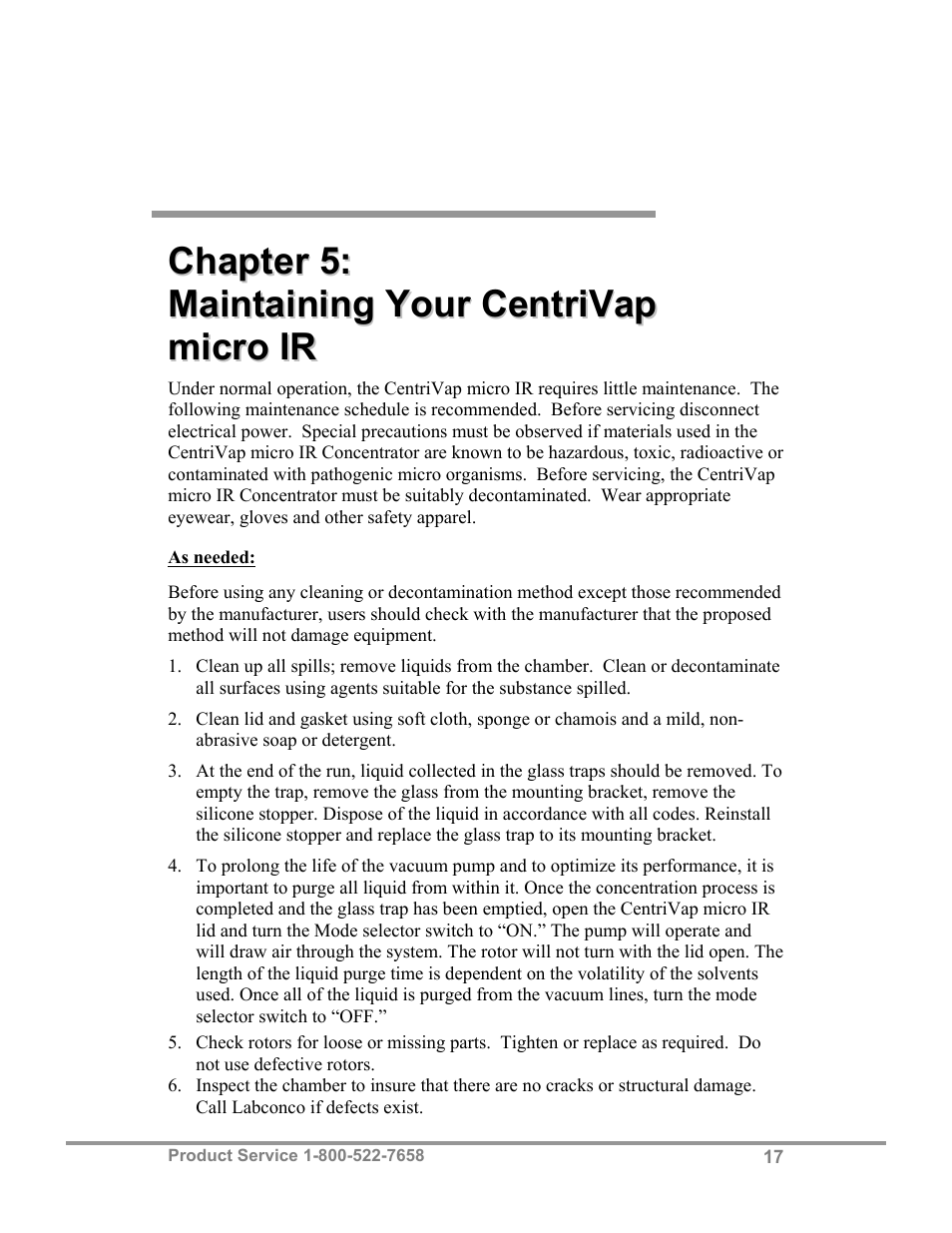 Chapter 5:
Maintaining Your CentriVap micro IR

Under normal operation, the CentriVap micro IR requires little maintenance. The following maintenance schedule is recommended. Before servicing disconnect electrical power. Special precautions must be observed if materials used in the CentriVap micro IR Concentrator are known to be hazardous, toxic, radioactive or contaminated with pathogenic micro organisms. Before servicing, the CentriVap micro IR Concentrator must be suitably decontaminated. Wear appropriate eyewear, gloves and other safety apparel.

As needed:

Before using any cleaning or decontamination method except those recommended by the manufacturer, users should check with the manufacturer that the proposed method will not damage equipment.

1. Clean up all spills; remove liquids from the chamber. Clean or decontaminate all surfaces using agents suitable for the substance spilled.

2. Clean lid and gasket using soft cloth, sponge or chamois and a mild, non-abrasive soap or detergent.

3. At the end of the run, liquid collected in the glass traps should be removed. To empty the trap, remove the glass from the mounting bracket, remove the silicone stopper. Dispose of the liquid in accordance with all codes. Reinstall the silicone stopper and replace the glass trap to its mounting bracket.

4. To prolong the life of the vacuum pump and to optimize its performance, it is important to purge all liquid from within it. Once the concentration process is completed and the glass trap has been emptied, open the CentriVap micro IR lid and turn the Mode selector switch to “ON.” The pump will operate and will draw air through the system. The rotor will not turn with the lid open. The length of the liquid purge time is dependent on the volatility of the solvents used. Once all of the liquid is purged from the vacuum lines, turn the mode selector switch to “OFF.”

5. Check rotors for loose or missing parts. Tighten or replace as required. Do not use defective rotors.

6. Inspect the chamber to insure that there are no cracks or structural damage. Call Labconco if defects exist.

Product Service 1-800-522-7658 17